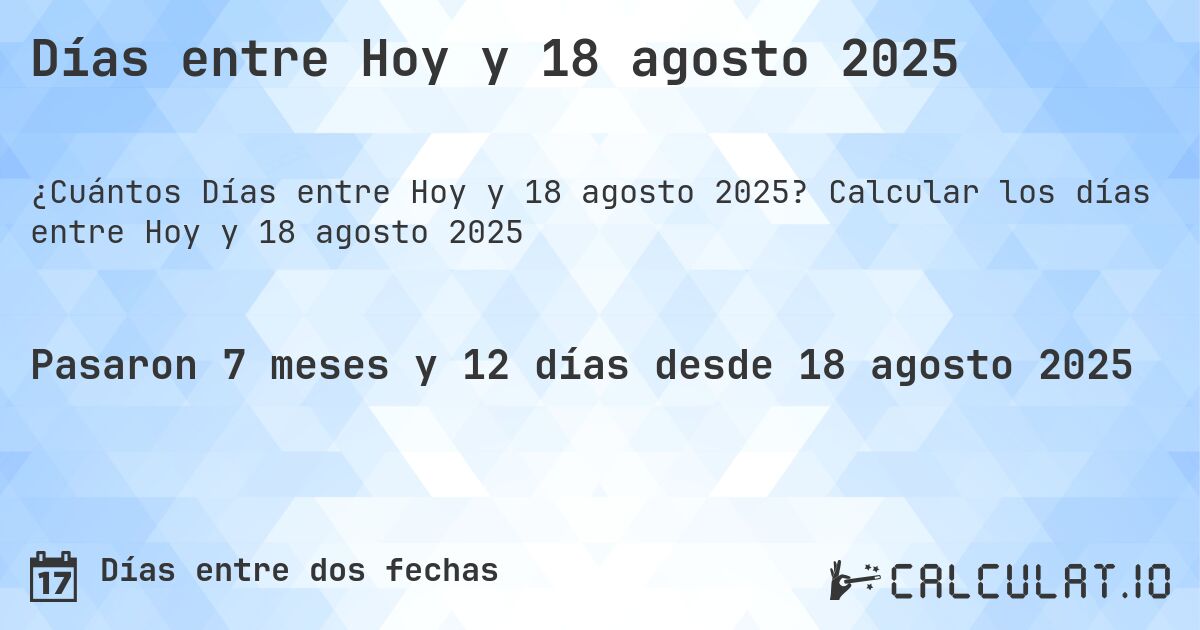 Días entre Hoy y 18 agosto 2025

¿Cuántos Días entre Hoy y 18 agosto 2025? Calcular los días entre Hoy y 18 agosto 2025

Pasaron 7 meses y 12 días desde 18 agosto 2025

17 Días entre dos fechas

CALCULAT.IO